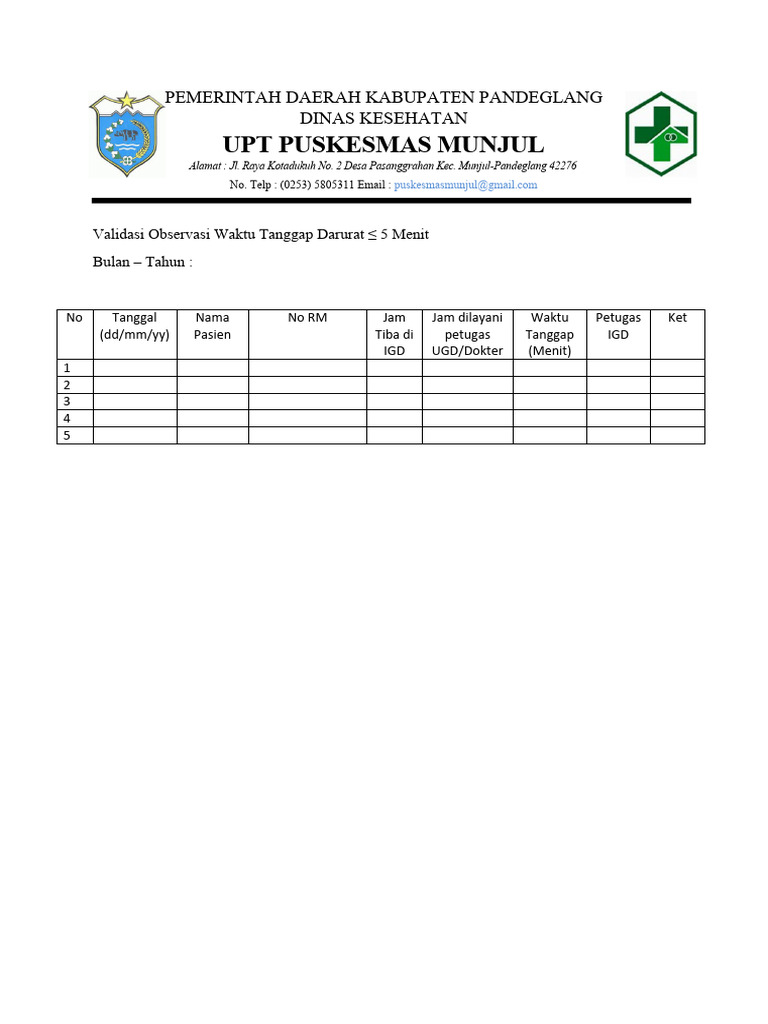 PEMERINTAH DAERAH KABUPATEN PANDEGLANG
DINAS KESEHATAN
UPT PUSKESMAS MUNJUL
Alamat : Jl. Raya Kotadukuh No. 2 Desa Pasanggrahan Kec. Munjul-Pandeglang 42276
No. Telp : (0253) 5805311 Email : puskesmasmunjul@gmail.com

Validasi Observasi Waktu Tanggap Darurat $\leq$ 5 Menit

Bulan – Tahun :

| No | Tanggal (dd/mm/yy) | Nama Pasien | No RM | Jam Tiba di IGD | Jam dilayani petugas UGD/Dokter | Waktu Tanggap (Menit) | Petugas IGD | Ket |
|---|---|---|---|---|---|---|---|---|
| 1 | | | | | | | | |
| 2 | | | | | | | | |
| 3 | | | | | | | | |
| 4 | | | | | | | | |
| 5 | | | | | | | | |